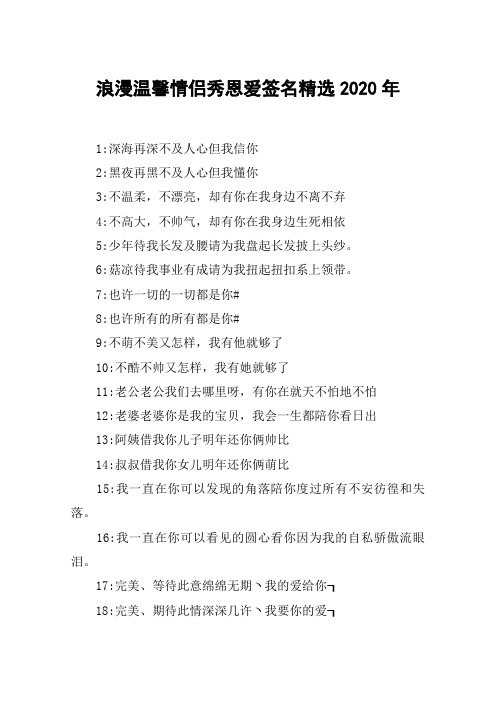 浪漫温馨情侣秀恩爱签名精选 2020 年

1:深海再深不及人心但我信你

2:黑夜再黑不及人心但我懂你

3:不温柔，不漂亮，却有你在我身边不离不弃

4:不高大，不帅气，却有你在我身边生死相依

5:少年待我长发及腰请为我盘起长发披上头纱。

6:菇凉待我事业有成请为我扭起扭扣系上领带。

7:也许一切的一切都是你#

8:也许所有的所有都是你#

9:不萌不美又怎样，我有他就够了

10:不酷不帅又怎样，我有她就够了

11:老公老公我们去哪里呀，有你在就天不怕地不怕

12:老婆老婆你是我的宝贝，我会一生都陪你看日出

13:阿姨借我你儿子明年还你俩帅比

14:叔叔借我你女儿明年还你俩萌比

15:我一直在你可以发现的角落陪你度过所有不安彷徨和失落。

16:我一直在你可以看见的圆心看你因为我的自私骄傲流眼泪。

17:完美、等待此意绵绵无期丶我的爱给你┓

18:完美、期待此情深深几许丶我要你的爱┓